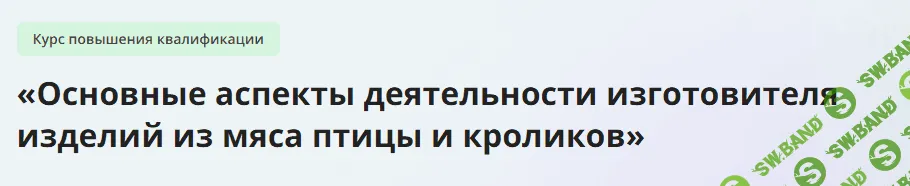 Курс повышения квалификации

«Основные аспекты деятельности изготовителя изделий из мяса птицы и кроликов»

SW.BAND SW.BAND SW.BAND SW.BAND